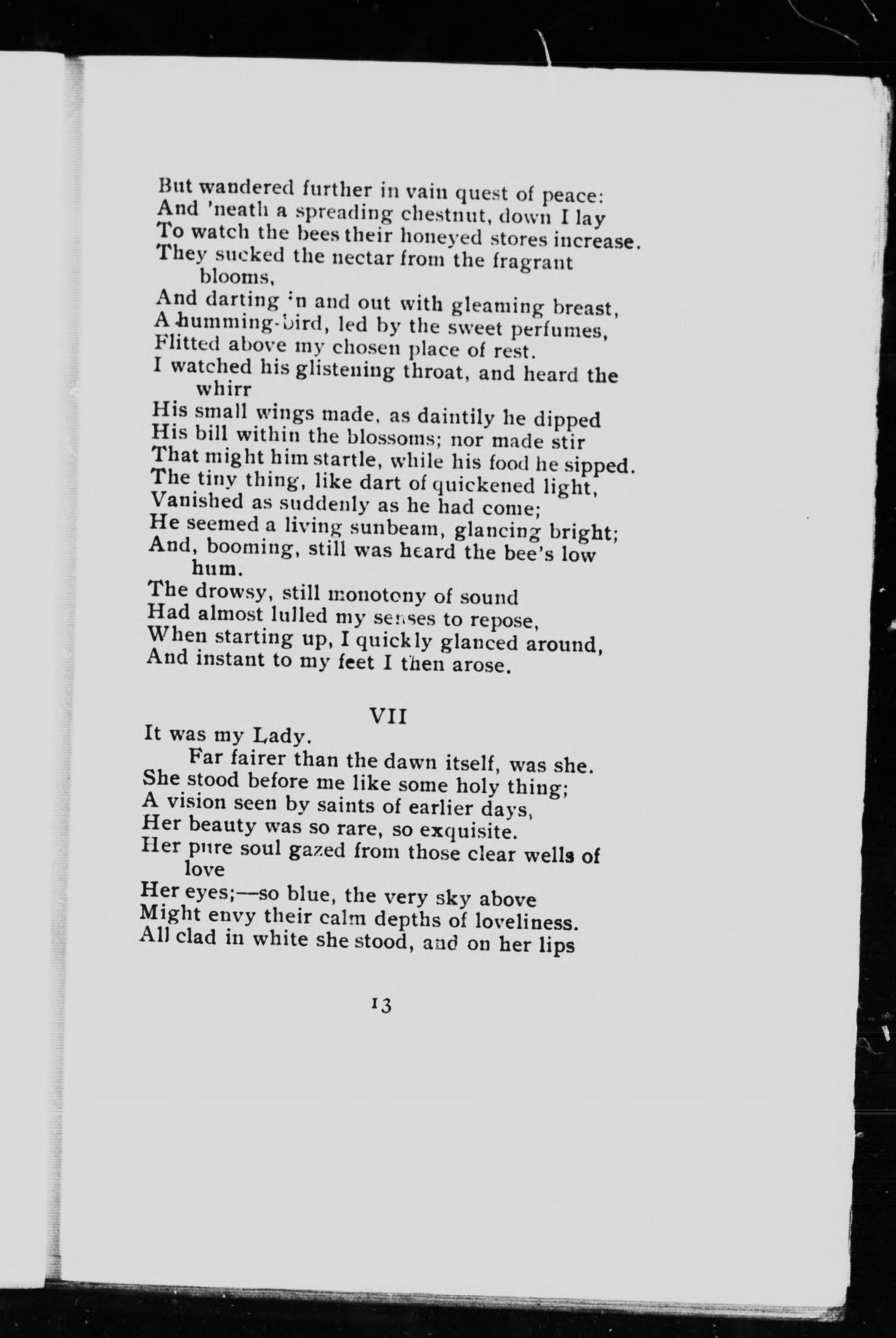 But wandered further in vain quest of peace:
And 'neath a spreading chestnut, down I lay
To watch the bees their honeyed stores increase.
They sucked the nectar from the fragrant blooms,
And darting in and out with gleaming breast,
A humming-bird, led by the sweet perfumes,
Flitted above my chosen place of rest.
I watched his glistening throat, and heard the whirr
His small wings made, as daintily he dipped
His bill within the blossoms; nor made stir
That might him startle, while his food he sipped.
The tiny thing, like dart of quickened light,
Vanished as suddenly as he had come;
He seemed a living sunbeam, glancing bright;
And, booming, still was heard the bee's low hum.
The drowsy, still monotony of sound
Had almost lulled my senses to repose,
When starting up, I quickly glanced around,
And instant to my feet I then arose.

VII

It was my Lady.
Far fairer than the dawn itself, was she.
She stood before me like some holy thing;
A vision seen by saints of earlier days,
Her beauty was so rare, so exquisite.
Her pure soul gazed from those clear wells of love
Her eyes;—so blue, the very sky above
Might envy their calm depths of loveliness.
All clad in white she stood, and on her lips

13